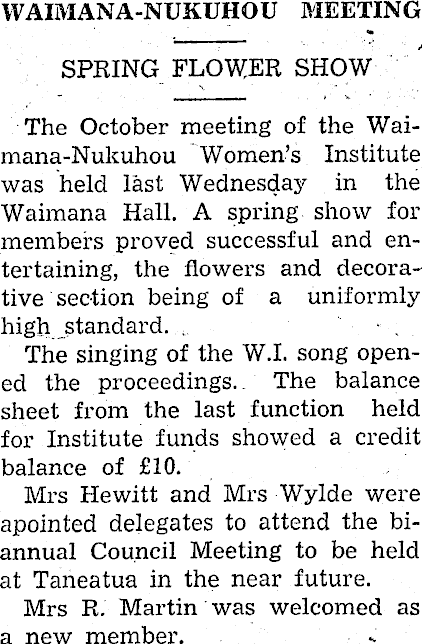 WAIMANA-NUKUHOU MEETING

SPRING FLOWER SHOW

The October meeting of the Waimana-Nukuhou Women's Institute was held last Wednesday in the Waimana Hall. A spring show for members proved successful and entertaining, the flowers and decorative section being of a uniformly high standard.

The singing of the W.I. song opened the proceedings. The balance sheet from the last function held for Institute funds showed a credit balance of £10.

Mrs Hewitt and Mrs Wylde were apointed delegates to attend the biannual Council Meeting to be held at Taneatua in the near future.

Mrs R. Martin was welcomed as a new member.